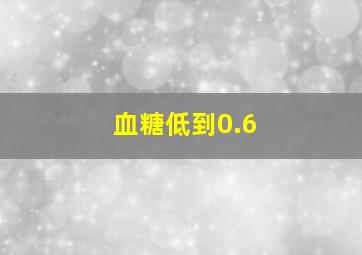 血糖低到0.6